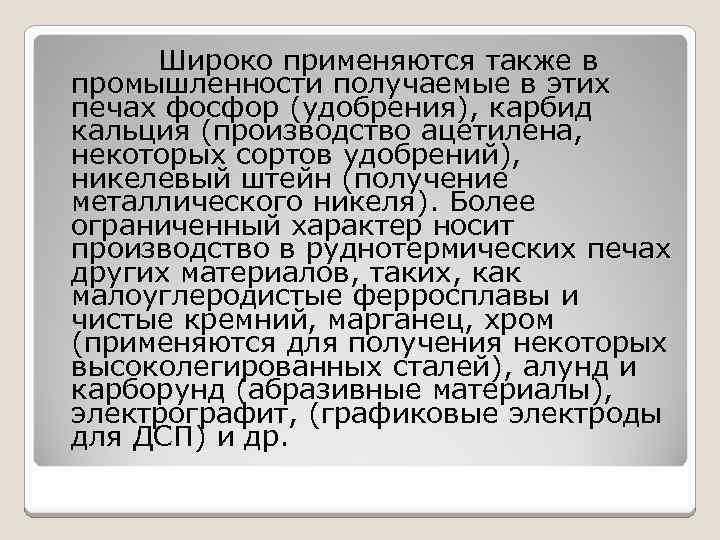 Широко применяются также в промышленности получаемые в этих печах фосфор (удобрения), карбид кальция (производство ацетилена, некоторых сортов удобрений), никелевый штейн (получение металлического никеля). Более ограниченный характер носит производство в руднотермических печах других материалов, таких, как малоуглеродистые ферросплавы и чистые кремний, марганец, хром (применяются для получения некоторых высоколегированных сталей), алунд и карборунд (абразивные материалы), электрографит, (графиковые электроды для ДСП) и др.